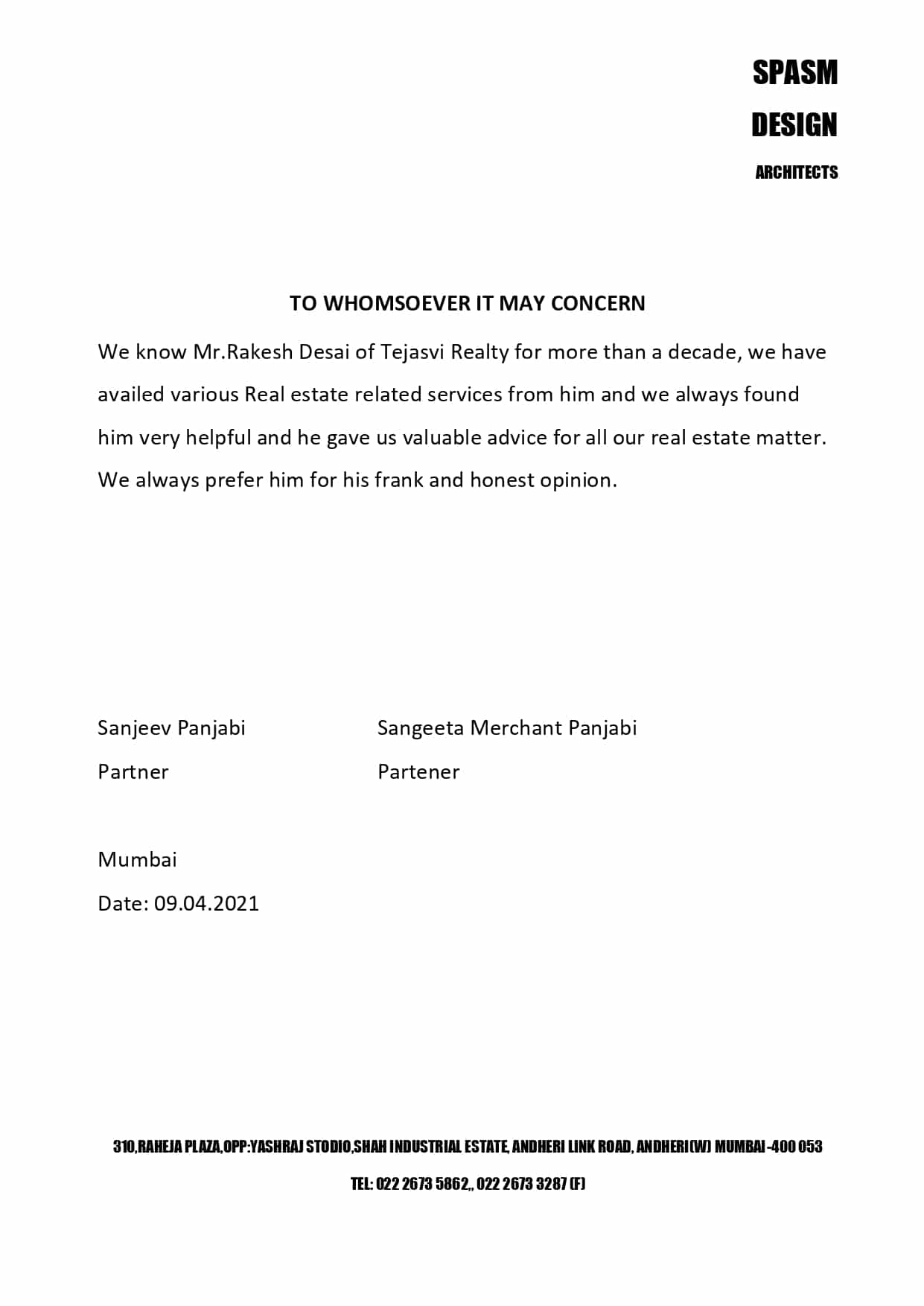 SPASM
DESIGN
ARCHITECTS

TO WHOMSOEVER IT MAY CONCERN

We know Mr.Rakesh Desai of Tejasvi Realty for more than a decade, we have availed various Real estate related services from him and we always found him very helpful and he gave us valuable advice for all our real estate matter. We always prefer him for his frank and honest opinion.

Sanjeev Panjabi
Partner

Sangeeta Merchant Panjabi
Partener

Mumbai
Date: 09.04.2021

310,RAHEJA PLAZA,OPP:YASHRAJ STODIO,SHAH INDUSTRIAL ESTATE, ANDHERI LINK ROAD, ANDHERI(W) MUMBAI -400 053
TEL: 022 2673 5862,, 022 2673 3287 (F)